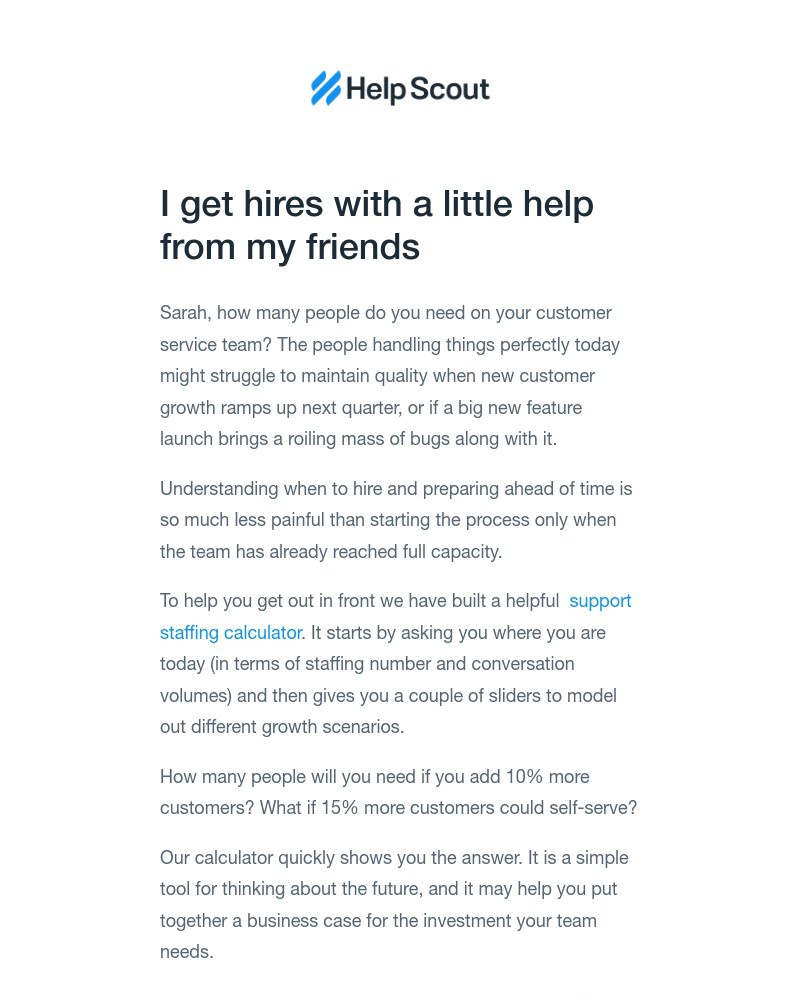 Help Scout

I get hires with a little help from my friends

Sarah, how many people do you need on your customer service team? The people handling things perfectly today might struggle to maintain quality when new customer growth ramps up next quarter, or if a big new feature launch brings a roiling mass of bugs along with it.

Understanding when to hire and preparing ahead of time is so much less painful than starting the process only when the team has already reached full capacity.

To help you get out in front we have built a helpful support staffing calculator. It starts by asking you where you are today (in terms of staffing number and conversation volumes) and then gives you a couple of sliders to model out different growth scenarios.

How many people will you need if you add 10% more customers? What if 15% more customers could self-serve?

Our calculator quickly shows you the answer. It is a simple tool for thinking about the future, and it may help you put together a business case for the investment your team needs.